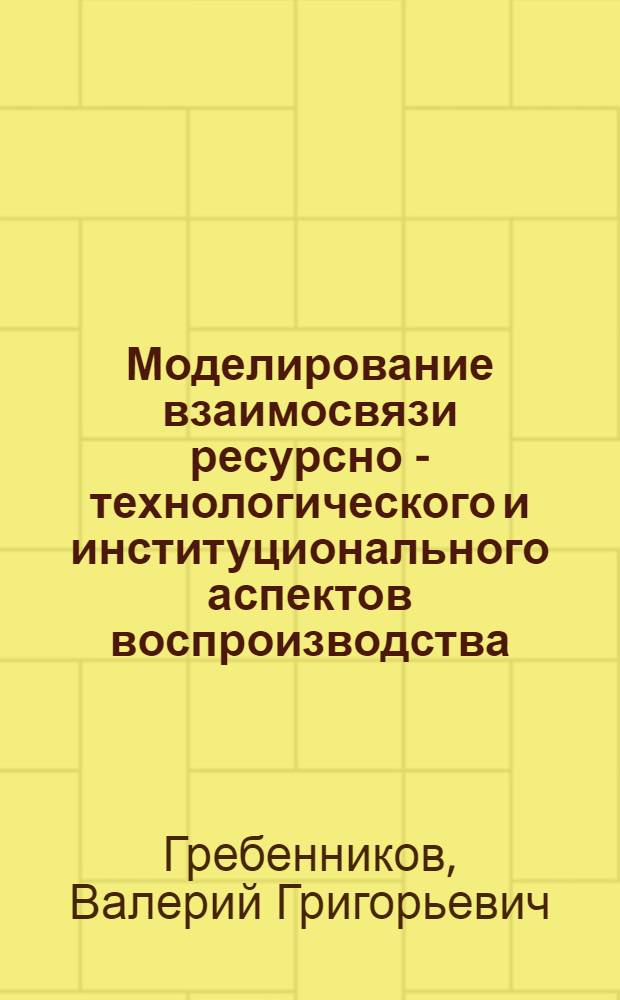 Моделирование взаимосвязи ресурсно - технологического и институционального аспектов воспроизводства

Гребенников, Валерий Григорьевич